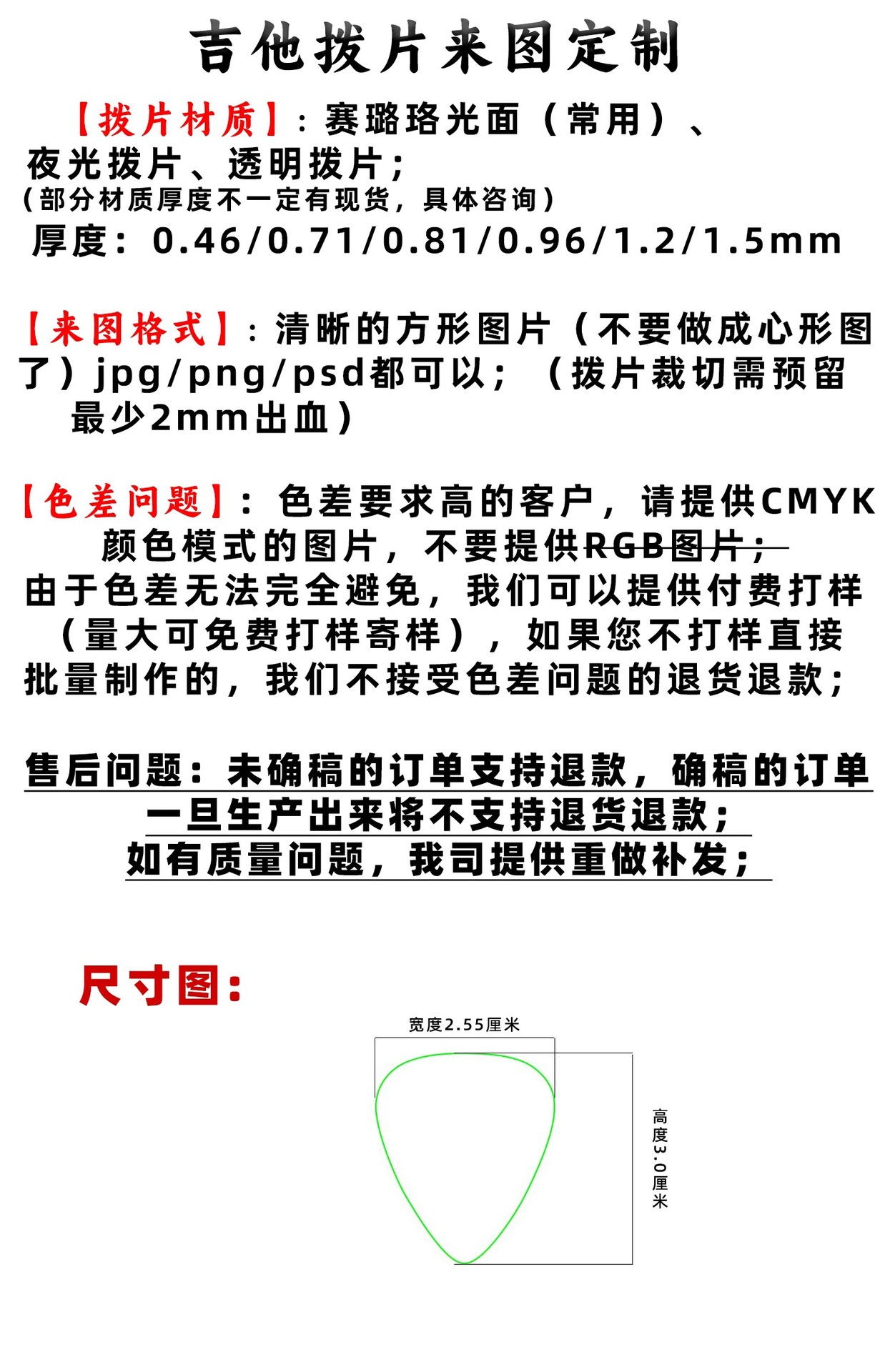 吉他拨片来图定制

【拨片材质】：赛璐珞光面（常用）、夜光拨片、透明拨片；
（部分材质厚度不一定有现货，具体咨询）
厚度：0.46/0.71/0.81/0.96/1.2/1.5mm

【来图格式】：清晰的方形图片（不要做成心形图了）jpg/png/psd都可以；（拨片裁切需预留最少2mm出血）

【色差问题】：色差要求高的客户，请提供CMYK颜色模式的图片，不要提供RGB图片；
由于色差无法完全避免，我们可以提供付费打样（量大可免费打样寄样），如果您不打样直接批量制作的，我们不接受色差问题的退货退款；

售后问题：未确稿的订单支持退款，确稿的订单一旦生产出来将不支持退货退款；
如有质量问题，我司提供重做补发；

尺寸图：

宽度2.55厘米

高度3.0厘米